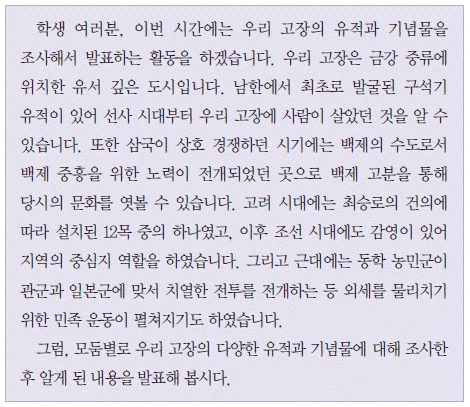 학생 여러분, 이번 시간에는 우리 고장의 유적과 기념물을 조사해서 발표하는 활동을 하겠습니다. 우리 고장은 금강 중류에 위치한 유서 깊은 도시입니다. 남한에서 최초로 발굴된 구석기 유적이 있어 선사 시대부터 우리 고장에 사람이 살았던 것을 알 수 있습니다. 또한 삼국이 상호 경쟁하던 시기에는 백제의 수도로서 백제 중흥을 위한 노력이 전개되었던 곳으로 백제 고분을 통해 당시의 문화를 엿볼 수 있습니다. 고려 시대에는 최승로의 건의에 따라 설치된 12목 중의 하나였고, 이후 조선 시대에도 감영이 있어 지역의 중심지 역할을 하였습니다. 그리고 근대에는 동학 농민군이 관군과 일본군에 맞서 치열한 전투를 전개하는 등 외세를 물리치기 위한 민족 운동이 펼쳐지기도 하였습니다.

그럼, 모둠별로 우리 고장의 다양한 유적과 기념물에 대해 조사한 후 알게 된 내용을 발표해 봅시다.